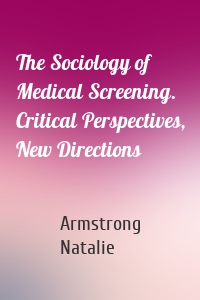 The Sociology of Medical Screening. Critical Perspectives, New Directions

Armstrong Natalie